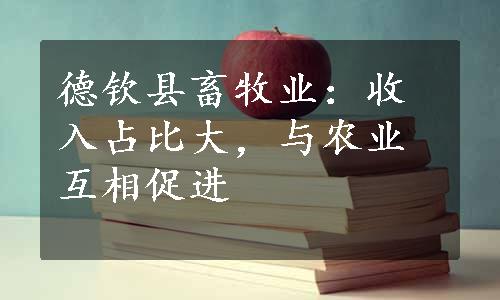 德钦县畜牧业：收入占比大，与农业互相促进